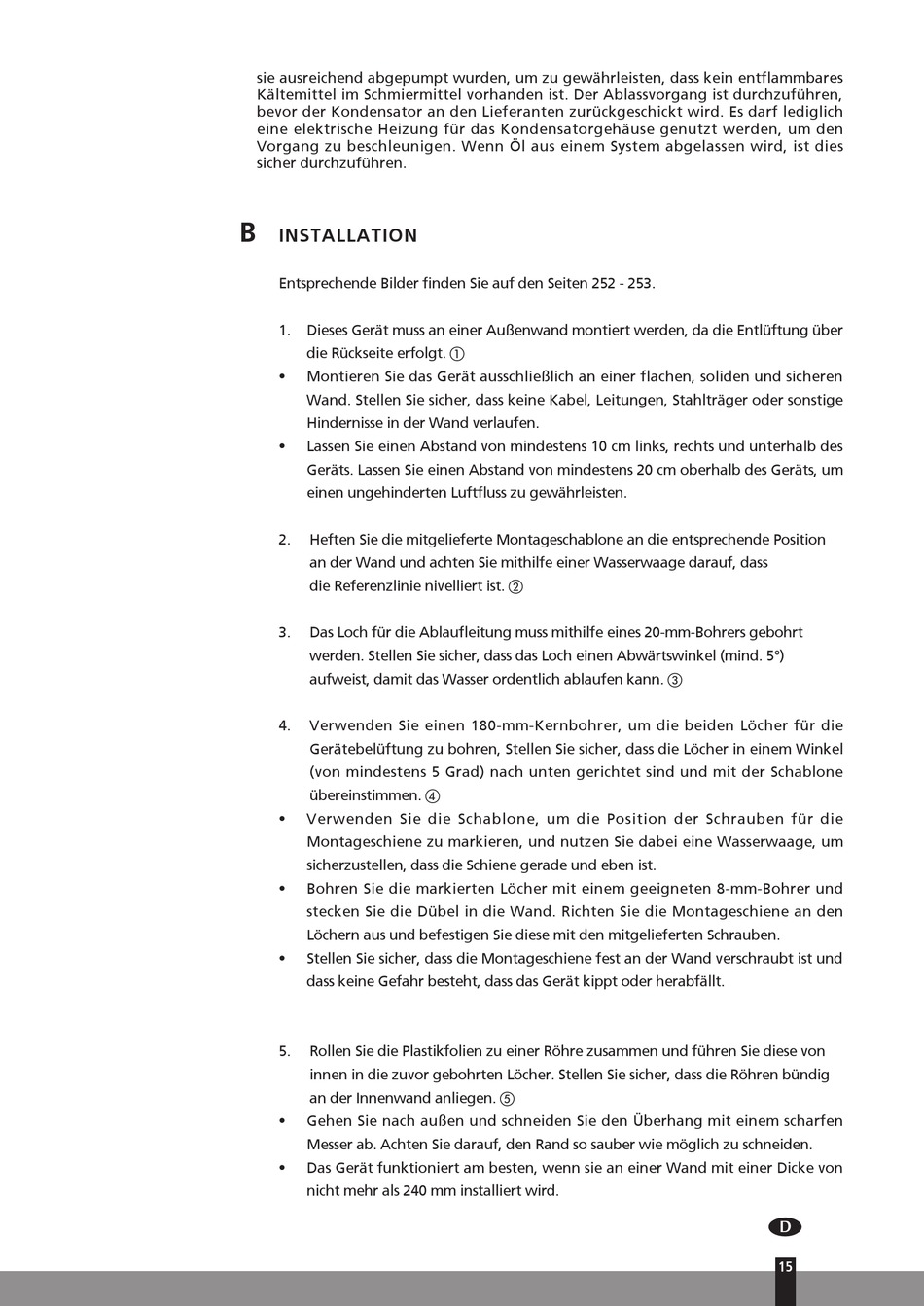 sie ausreichend abgepumpt wurden, um zu gewährleisten, dass kein entflammbares Kältemittel im Schmiermittel vorhanden ist. Der Ablassvorgang ist durchzuführen, bevor der Kondensator an den Lieferanten zurückgeschickt wird. Es darf lediglich eine elektrische Heizung für das Kondensatorgehäuse genutzt werden, um den Vorgang zu beschleunigen. Wenn Öl aus einem System abgelassen wird, ist dies sicher durchzuführen.

B INSTALLATION

Entsprechende Bilder finden Sie auf den Seiten 252 - 253.

1. Dieses Gerät muss an einer Außenwand montiert werden, da die Entlüftung über die Rückseite erfolgt. ①
• Montieren Sie das Gerät ausschließlich an einer flachen, soliden und sicheren Wand. Stellen Sie sicher, dass keine Kabel, Leitungen, Stahlträger oder sonstige Hindernisse in der Wand verlaufen.
• Lassen Sie einen Abstand von mindestens 10 cm links, rechts und unterhalb des Geräts. Lassen Sie einen Abstand von mindestens 20 cm oberhalb des Geräts, um einen ungehinderten Luftfluss zu gewährleisten.

2. Heften Sie die mitgelieferte Montageschablone an die entsprechende Position an der Wand und achten Sie mithilfe einer Wasserwaage darauf, dass die Referenzlinie nivelliert ist. ②

3. Das Loch für die Ablaufleitung muss mithilfe eines 20-mm-Bohrers gebohrt werden. Stellen Sie sicher, dass das Loch einen Abwärtswinkel (mind. 5°) aufweist, damit das Wasser ordentlich ablaufen kann. ③

4. Verwenden Sie einen 180-mm-Kernbohrer, um die beiden Löcher für die Gerätebelüftung zu bohren, Stellen Sie sicher, dass die Löcher in einem Winkel (von mindestens 5 Grad) nach unten gerichtet sind und mit der Schablone übereinstimmen. ④
• Verwenden Sie die Schablone, um die Position der Schrauben für die Montageschiene zu markieren, und nutzen Sie dabei eine Wasserwaage, um sicherzustellen, dass die Schiene gerade und eben ist.
• Bohren Sie die markierten Löcher mit einem geeigneten 8-mm-Bohrer und stecken Sie die Dübel in die Wand. Richten Sie die Montageschiene an den Löchern aus und befestigen Sie diese mit den mitgelieferten Schrauben.
• Stellen Sie sicher, dass die Montageschiene fest an der Wand verschraubt ist und dass keine Gefahr besteht, dass das Gerät kippt oder herabfällt.

5. Rollen Sie die Plastikfolien zu einer Röhre zusammen und führen Sie diese von innen in die zuvor gebohrten Löcher. Stellen Sie sicher, dass die Röhren bündig an der Innenwand anliegen. ⑤
• Gehen Sie nach außen und schneiden Sie den Überhang mit einem scharfen Messer ab. Achten Sie darauf, den Rand so sauber wie möglich zu schneiden.
• Das Gerät funktioniert am besten, wenn sie an einer Wand mit einer Dicke von nicht mehr als 240 mm installiert wird.

D

15